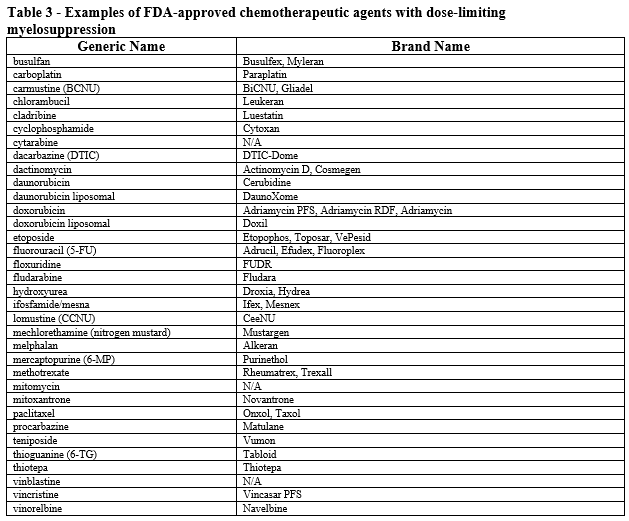 Table 3 - Examples of FDA-approved chemotherapeutic agents with dose-limiting myelosuppression

| Generic Name | Brand Name |
|---|---|
| busulfan | Busulfex, Myleran |
| carboplatin | Paraplatin |
| carmustine (BCNU) | BiCNU, Gliadel |
| chlorambucil | Leukeran |
| cladribine | Luestatin |
| cyclophosphamide | Cytoxan |
| cytarabine | N/A |
| dacarbazine (DTIC) | DTIC-Dome |
| dactinomycin | Actinomycin D, Cosmegen |
| daunorubicin | Cerubidine |
| daunorubicin liposomal | DaunoXome |
| doxorubicin | Adriamycin PFS, Adriamycin RDF, Adriamycin |
| doxorubicin liposomal | Doxil |
| etoposide | Etopophos, Toposar, VePesid |
| fluorouracil (5-FU) | Adrucil, Efudex, Fluoroplex |
| floxuridine | FUDR |
| fludarabine | Fludara |
| hydroxyurea | Droxia, Hydrea |
| ifosfamide/mesna | Ifex, Mesnex |
| lomustine (CCNU) | CeeNU |
| mechlorethamine (nitrogen mustard) | Mustargen |
| melphalan | Alkeran |
| mercaptopurine (6-MP) | Purinethol |
| methotrexate | Rheumatrex, Trexall |
| mitomycin | N/A |
| mitoxantrone | Novantrone |
| paclitaxel | Onxol, Taxol |
| procarbazine | Matulane |
| teniposide | Vumon |
| thioguanine (6-TG) | Tabloid |
| thiotepa | Thiotepa |
| vinblastine | N/A |
| vincristine | Vincasar PFS |
| vinorelbine | Navelbine |